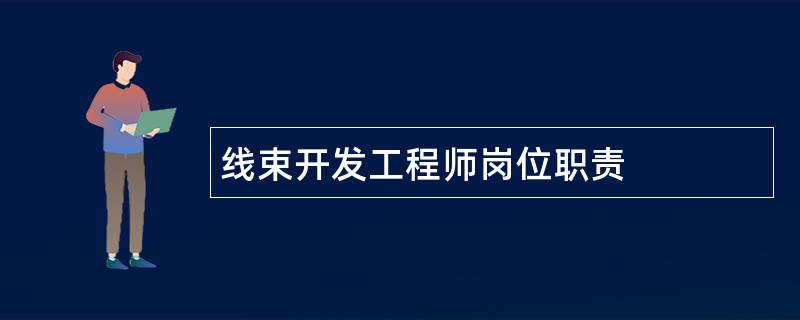 线束开发工程师岗位职责